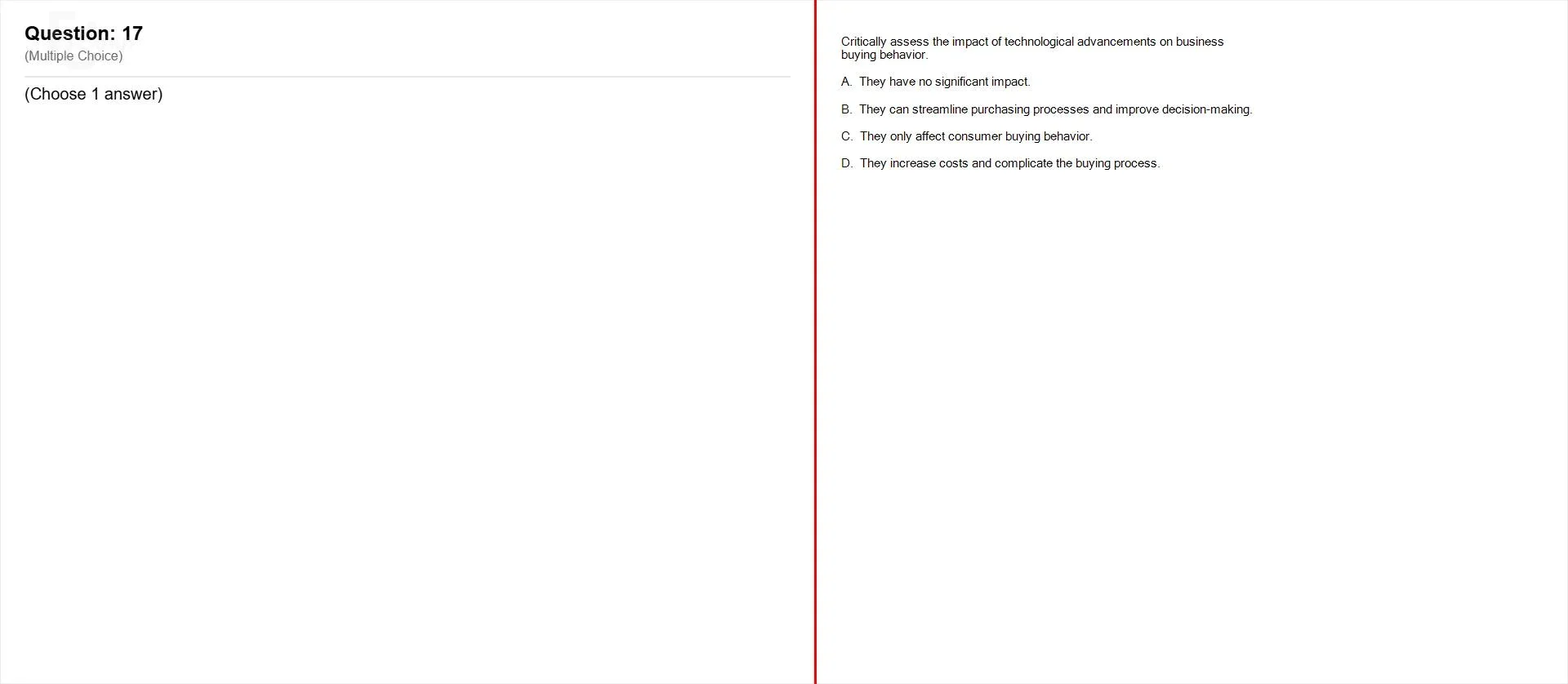 Question: 17
(Multiple Choice)

(Choose 1 answer)

Critically assess the impact of technological advancements on business buying behavior.

A. They have no significant impact.

B. They can streamline purchasing processes and improve decision-making.

C. They only affect consumer buying behavior.

D. They increase costs and complicate the buying process.